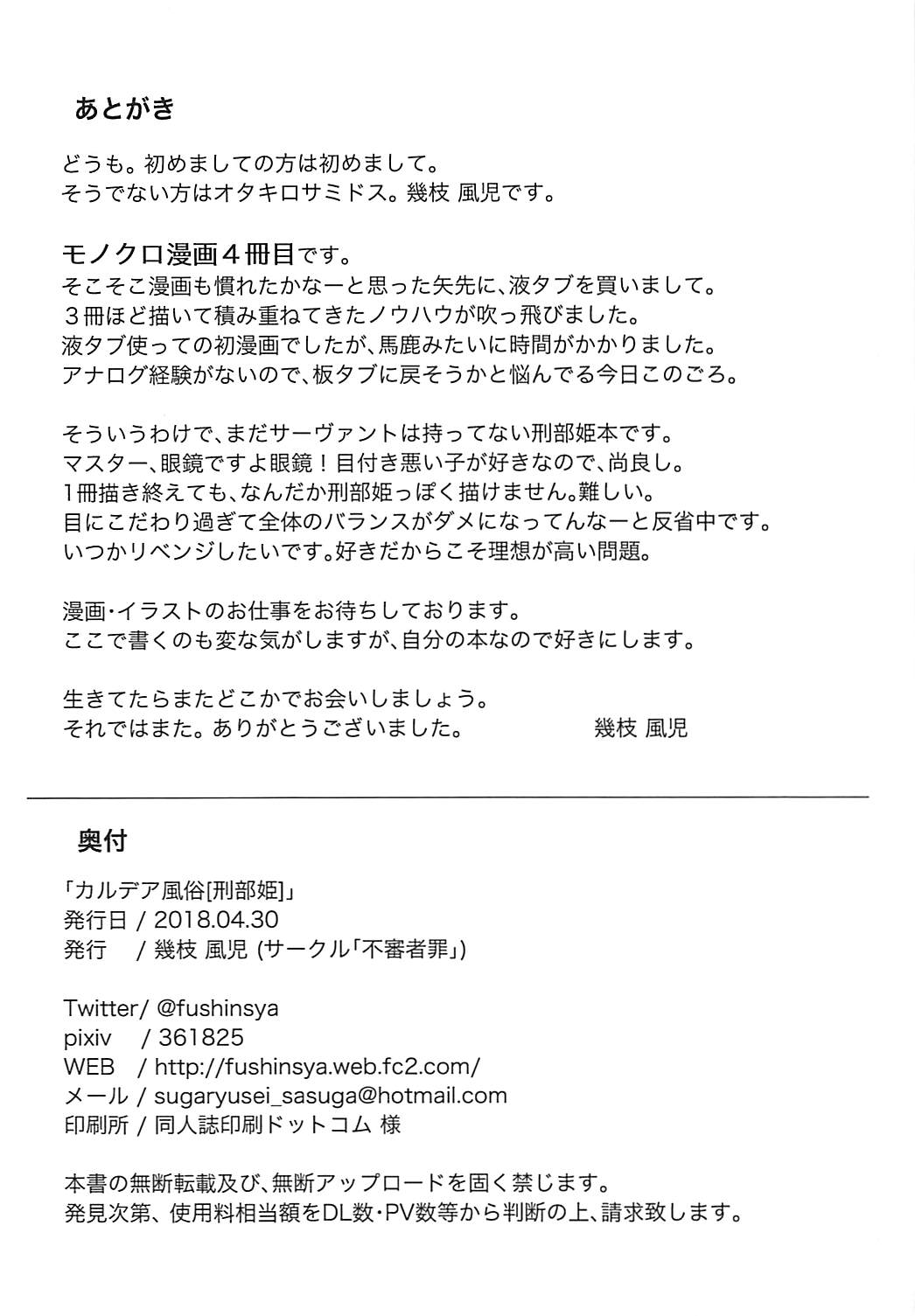 あとがき

どうも。初めましての方は初めまして。
そうでない方はオタキロサミドス。幾枝 風児です。

モノクロ漫画４冊目です。
そこそこ漫画も慣れたかなーと思った矢先に、液タブを買いまして。
３冊ほど描いて積み重ねてきたノウハウが吹っ飛びました。
液タブ使っての初漫画でしたが、馬鹿みたいに時間がかかりました。
アナログ経験がないので、板タブに戻そうかと悩んでる今日このごろ。

そういうわけで、まだサーヴァントは持ってない刑部姫本です。
マスター、眼鏡ですよ眼鏡！目付き悪い子が好きなので、尚良し。
1冊描き終えても、なんだか刑部姫っぽく描けません。難しい。
目にこだわり過ぎて全体のバランスがダメになってんなーと反省中です。
いつかリベンジしたいです。好きだからこそ理想が高い問題。

漫画・イラストのお仕事をお待ちしております。
ここで書くのも変な気がしますが、自分の本なので好きにします。

生きてたらまたどこかでお会いしましょう。
それではまた。ありがとうございました。　幾枝 風児

奥付

「カルデア風俗[刑部姫]」
発行日 / 2018.04.30
発行　/ 幾枝 風児 (サークル「不審者罪」)

Twitter/ @fushinsya
pixiv　/ 361825
WEB　/ http://fushinsya.web.fc2.com/
メール / sugaryusei_sasuga@hotmail.com
印刷所 / 同人誌印刷ドットコム 様

本書の無断転載及び、無断アップロードを固く禁じます。
発見次第、使用料相当額をDL数・PV数等から判断の上、請求致します。